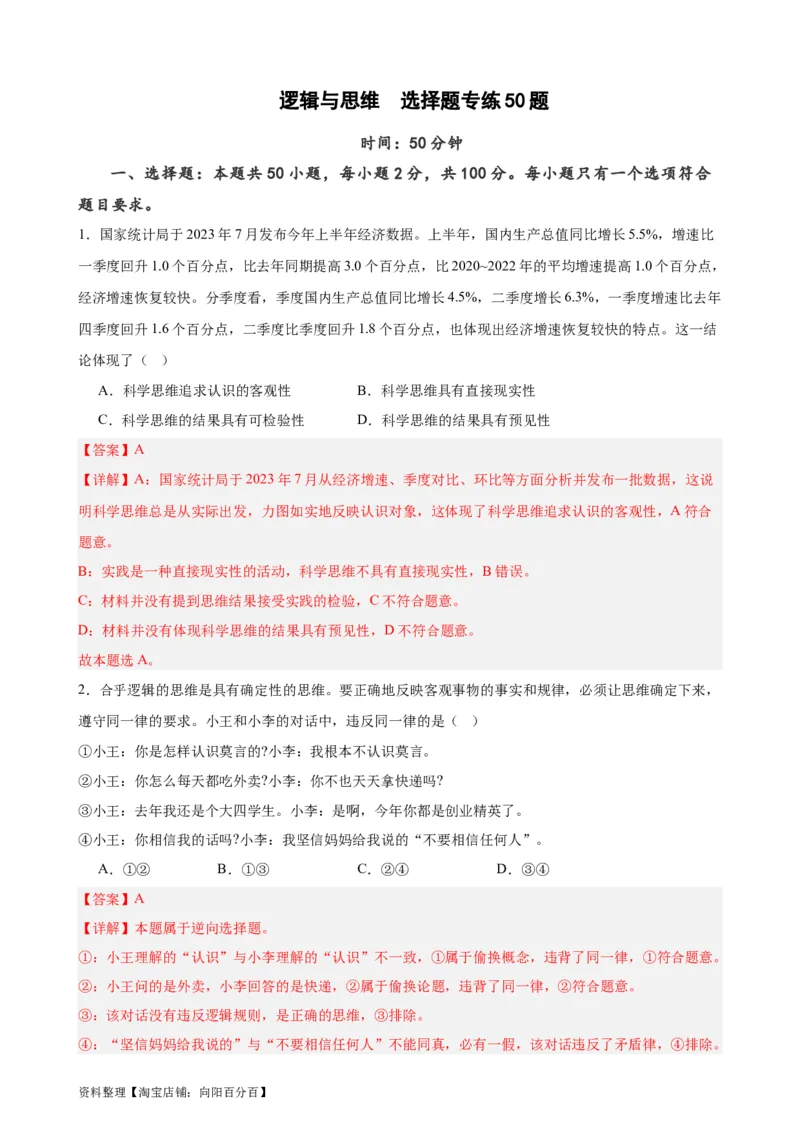 逻辑与思维　选择题专练50题

时间：50分钟

一、选择题：本题共50小题，每小题2分，共100分。每小题只有一个选项符合题目要求。

1．国家统计局于2023年7月发布今年上半年经济数据。上半年，国内生产总值同比增长5.5%，增速比一季度回升1.0个百分点，比去年同期提高3.0个百分点，比2020~2022年的平均增速提高1.0个百分点，经济增速恢复较快。分季度看，季度国内生产总值同比增长4.5%，二季度增长6.3%，一季度增速比去年四季度回升1.6个百分点，二季度比季度回升1.8个百分点，也体现出经济增速恢复较快的特点。这一结论体现了（　）

A．科学思维追求认识的客观性　　B．科学思维具有直接现实性
C．科学思维的结果具有可检验性　　D．科学思维的结果具有预见性

【答案】A

【详解】A：国家统计局于2023年7月从经济增速、季度对比、环比等方面分析并发布一批数据，这说明科学思维总是从实际出发，力图如实地反映认识对象，这体现了科学思维追求认识的客观性，A符合题意。

B：实践是一种直接现实性的活动，科学思维不具有直接现实性，B错误。

C：材料并没有提到思维结果接受实践的检验，C不符合题意。

D：材料并没有体现科学思维的结果具有预见性，D不符合题意。

故本题选A。

2．合乎逻辑的思维是具有确定性的思维。要正确地反映客观事物的事实和规律，必须让思维确定下来，遵守同一律的要求。小王和小李的对话中，违反同一律的是（　）

①小王：你是怎样认识莫言的?小李：我根本不认识莫言。

②小王：你怎么每天都吃外卖?小李：你不也天天拿快递吗?

③小王：去年我还是个大四学生。小李：是啊，今年你都是创业精英了。

④小王：你相信我的话吗?小李：我坚信妈妈给我说的“不要相信任何人”。

A．①②　　B．①③　　C．②④　　D．③④

【答案】A

【详解】本题属于逆向选择题。

①：小王理解的“认识”与小李理解的“认识”不一致，①属于偷换概念，违背了同一律，①符合题意。

②：小王问的是外卖，小李回答的是快递，②属于偷换论题，违背了同一律，②符合题意。

③：该对话没有违反逻辑规则，是正确的思维，③排除。

④：“坚信妈妈给我说的”与“不要相信任何人”不能同真，必有一假，该对话违反了矛盾律，④排除。

资料整理【淘宝店铺：向阳百分百】